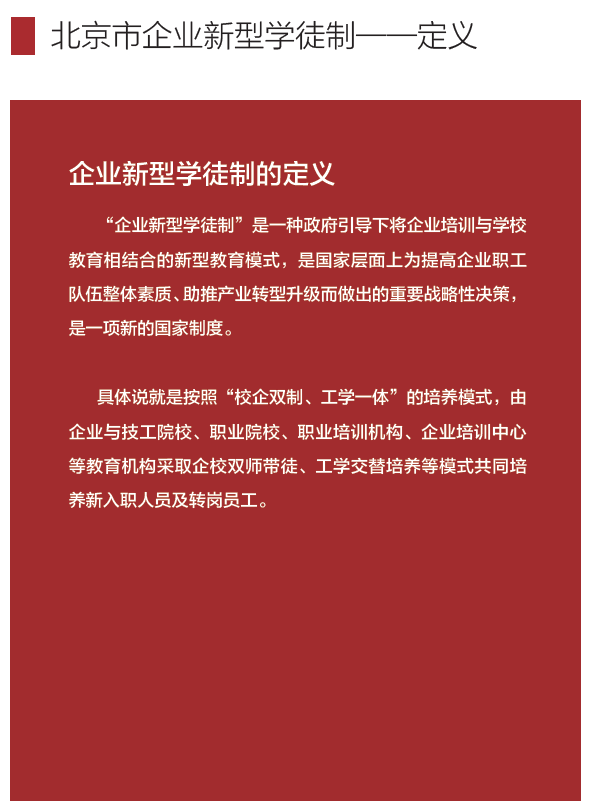 北京市企业新型学徒制——定义

企业新型学徒制的定义

“企业新型学徒制”是一种政府引导下将企业培训与学校教育相结合的新型教育模式，是国家层面上为提高企业职工队伍整体素质、助推产业转型升级而做出的重要战略性决策，是一项新的国家制度。

具体说就是按照“校企双制、工学一体”的培养模式，由企业与技工院校、职业院校、职业培训机构、企业培训中心等教育机构采取企校双师带徒、工学交替培养等模式共同培养新入职人员及转岗员工。